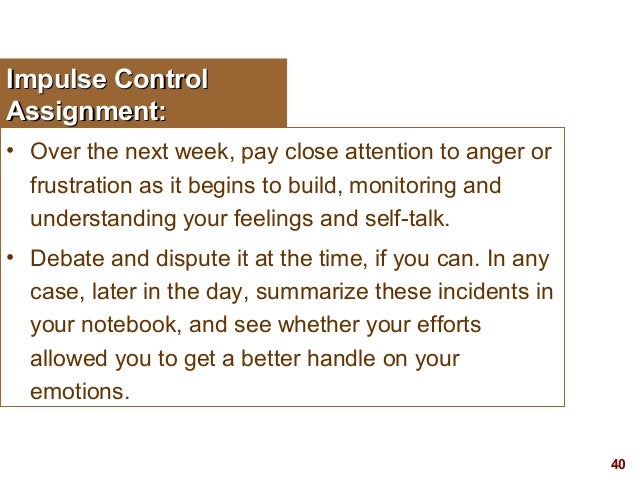 Impulse Control Assignment:

• Over the next week, pay close attention to anger or frustration as it begins to build, monitoring and understanding your feelings and self-talk.

• Debate and dispute it at the time, if you can. In any case, later in the day, summarize these incidents in your notebook, and see whether your efforts allowed you to get a better handle on your emotions.

40